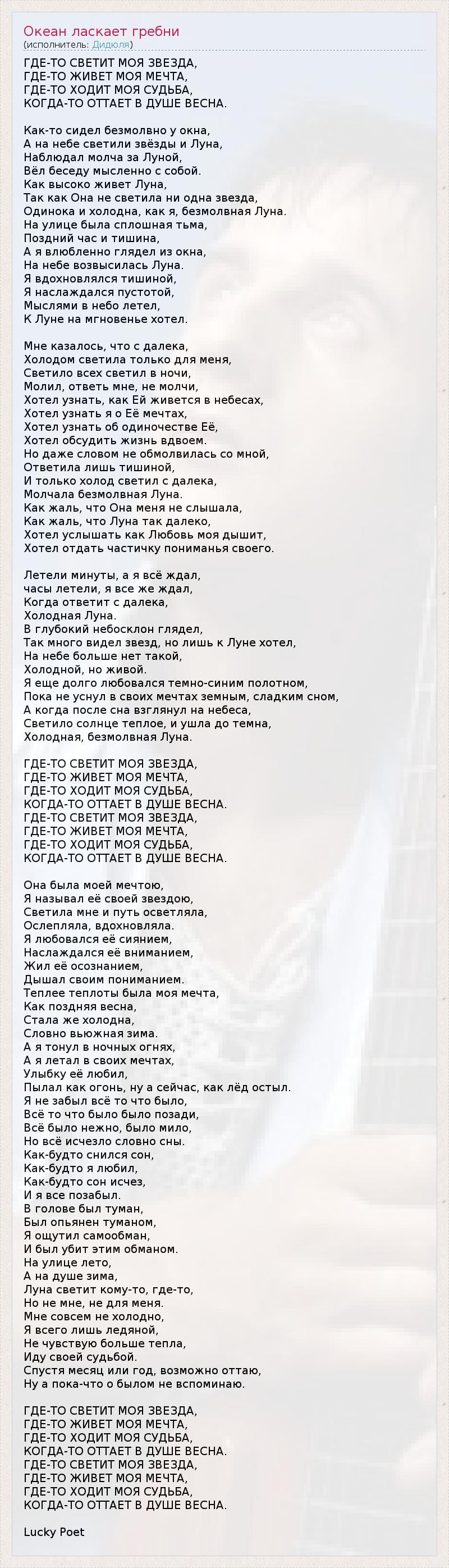 Океан ласкает гребни
(исполнитель: Дидюля)

ГДЕ-ТО СВЕТИТ МОЯ ЗВЕЗДА,
ГДЕ-ТО ЖИВЕТ МОЯ МЕЧТА,
ГДЕ-ТО ХОДИТ МОЯ СУДЬБА,
КОГДА-ТО ОТТАЕТ В ДУШЕ ВЕСНА.

Как-то сидел безмолвно у окна,
А на небе светили звёзды и Луна,
Наблюдал молча за Луной,
Вёл беседу мысленно с собой.
Как высоко живет Луна,
Так как Она не светила ни одна звезда,
Одинока и холодна, как я, безмолвная Луна.
На улице была сплошная тьма,
Поздний час и тишина,
А я влюбленно глядел из окна,
На небе возвысилась Луна.
Я вдохновлялся тишиной,
Я наслаждался пустотой,
Мыслями в небо летел,
К Луне на мгновенье хотел.

Мне казалось, что с далека,
Холодом светила только для меня,
Светило всех светил в ночи,
Молил, ответь мне, не молчи,
Хотел узнать, как Ей живется в небесах,
Хотел узнать я о Её мечтах,
Хотел узнать об одиночестве Её,
Хотел обсудить жизнь вдвоем.
Но даже словом не обмолвилась со мной,
Ответила лишь тишиной,
И только холод светил с далека,
Молчала безмолвная Луна.
Как жаль, что Она меня не слышала,
Как жаль, что Луна так далеко,
Хотел услышать как Любовь моя дышит,
Хотел отдать частичку пониманья своего.

Летели минуты, а я всё ждал,
часы летели, я все же ждал,
Когда ответит с далека,
Холодная Луна.
В глубокий небосклон глядел,
Так много видел звезд, но лишь к Луне хотел,
На небе больше нет такой,
Холодной, но живой.
Я еще долго любовался темно-синим полотном,
Пока не уснул в своих мечтах земным, сладким сном,
А когда после сна взглянул на небеса,
Светило солнце теплое, и ушла до темна,
Холодная, безмолвная Луна.

ГДЕ-ТО СВЕТИТ МОЯ ЗВЕЗДА,
ГДЕ-ТО ЖИВЕТ МОЯ МЕЧТА,
ГДЕ-ТО ХОДИТ МОЯ СУДЬБА,
КОГДА-ТО ОТТАЕТ В ДУШЕ ВЕСНА.
ГДЕ-ТО СВЕТИТ МОЯ ЗВЕЗДА,
ГДЕ-ТО ЖИВЕТ МОЯ МЕЧТА,
ГДЕ-ТО ХОДИТ МОЯ СУДЬБА,
КОГДА-ТО ОТТАЕТ В ДУШЕ ВЕСНА.

Она была моей мечтою,
Я называл её своей звездою,
Светила мне и путь осветляла,
Ослепляла, вдохновляла.
Я любовался её сиянием,
Наслаждался её вниманием,
Жил её осознанием,
Дышал своим пониманием.
Теплее теплоты была моя мечта,
Как поздняя весна,
Стала же холодна,
Словно вьюжная зима.
А я тонул в ночных огнях,
А я летал в своих мечтах,
Улыбку её любил,
Пылал как огонь, ну а сейчас, как лёд остыл.
Я не забыл всё то что было,
Всё то что было было позади,
Всё было нежно, было мило,
Но всё исчезло словно сны.
Как-будто снился сон,
Как-будто я любил,
Как-будто сон исчез,
И я все позабыл.
В голове был туман,
Был опьянен туманом,
Я ощутил самообман,
И был убит этим обманом.
На улице лето,
А на душе зима,
Луна светит кому-то, где-то,
Но не мне, не для меня.
Мне совсем не холодно,
Я всего лишь ледяной,
Не чувствую больше тепла,
Иду своей судьбой.
Спустя месяц или год, возможно оттаю,
Ну а пока-что о былом не вспоминаю.

ГДЕ-ТО СВЕТИТ МОЯ ЗВЕЗДА,
ГДЕ-ТО ЖИВЕТ МОЯ МЕЧТА,
ГДЕ-ТО ХОДИТ МОЯ СУДЬБА,
КОГДА-ТО ОТТАЕТ В ДУШЕ ВЕСНА.
ГДЕ-ТО СВЕТИТ МОЯ ЗВЕЗДА,
ГДЕ-ТО ЖИВЕТ МОЯ МЕЧТА,
ГДЕ-ТО ХОДИТ МОЯ СУДЬБА,
КОГДА-ТО ОТТАЕТ В ДУШЕ ВЕСНА.

Lucky Poet